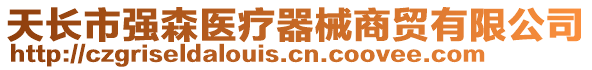 天长市强森医疗器械商贸有限公司
http://czgriseldalouis.cn.coovee.com